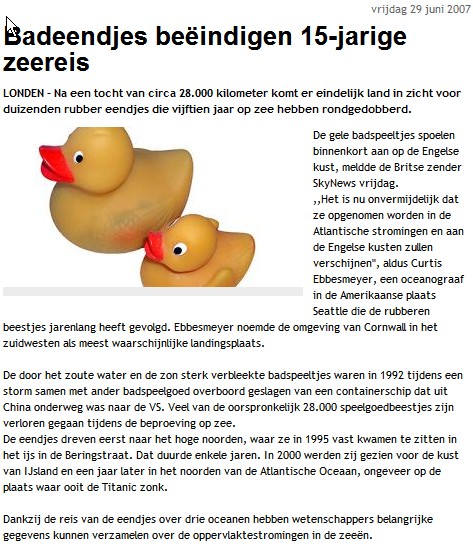 vrijdag 29 juni 2007

Badeendjes beëindigen 15-jarige zeereis

LONDEN - Na een tocht van circa 28.000 kilometer komt er eindelijk land in zicht voor duizenden rubber eendjes die vijftien jaar op zee hebben rondgedobberd.

De gele badspeeltjes spoelen binnenkort aan op de Engelse kust, meldde de Britse zender SkyNews vrijdag.
,,Het is nu onvermijdelijk dat ze opgenomen worden in de Atlantische stromingen en aan de Engelse kusten zullen verschijnen", aldus Curtis Ebbesmeyer, een oceanograaf in de Amerikaanse plaats Seattle die de rubberen beestjes jarenlang heeft gevolgd. Ebbesmeyer noemde de omgeving van Cornwall in het zuidwesten als meest waarschijnlijke landingsplaats.

De door het zoute water en de zon sterk verbleekte badspeeltjes waren in 1992 tijdens een storm samen met ander badspeelgoed overboord geslagen van een containerschip dat uit China onderweg was naar de VS. Veel van de oorspronkelijk 28.000 speelgoedbeestjes zijn verloren gegaan tijdens de beproeving op zee.
De eendjes dreven eerst naar het hoge noorden, waar ze in 1995 vast kwamen te zitten in het ijs in de Beringstraat. Dat duurde enkele jaren. In 2000 werden zij gezien voor de kust van IJsland en een jaar later in het noorden van de Atlantische Oceaan, ongeveer op de plaats waar ooit de Titanic zonk.

Dankzij de reis van de eendjes over drie oceanen hebben wetenschappers belangrijke gegevens kunnen verzamelen over de oppervlaktestromingen in de zeeën.